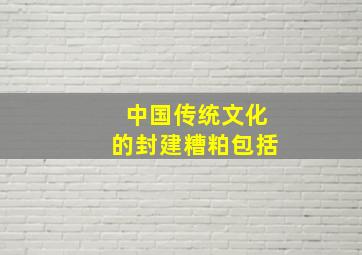 中国传统文化
的封建糟粕包括